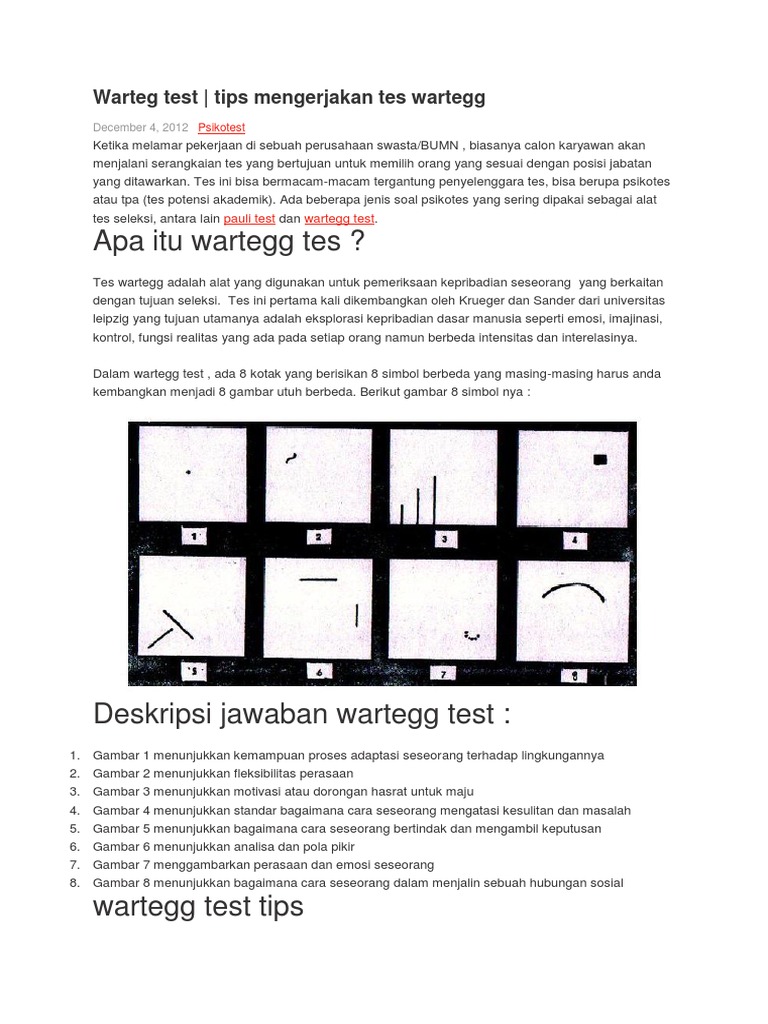 Warteg test | tips mengerjakan tes wartegg

December 4, 2012 Psikotest

Ketika melamar pekerjaan di sebuah perusahaan swasta/BUMN , biasanya calon karyawan akan menjalani serangkaian tes yang bertujuan untuk memilih orang yang sesuai dengan posisi jabatan yang ditawarkan. Tes ini bisa bermacam-macam tergantung penyelenggara tes, bisa berupa psikotes atau tpa (tes potensi akademik). Ada beberapa jenis soal psikotes yang sering dipakai sebagai alat tes seleksi, antara lain pauli test dan wartegg test.

Apa itu wartegg tes ?

Tes wartegg adalah alat yang digunakan untuk pemeriksaan kepribadian seseorang yang berkaitan dengan tujuan seleksi. Tes ini pertama kali dikembangkan oleh Krueger dan Sander dari universitas leipzig yang tujuan utamanya adalah eksplorasi kepribadian dasar manusia seperti emosi, imajinasi, kontrol, fungsi realitas yang ada pada setiap orang namun berbeda intensitas dan interelasinya.

Dalam wartegg test , ada 8 kotak yang berisikan 8 simbol berbeda yang masing-masing harus anda kembangkan menjadi 8 gambar utuh berbeda. Berikut gambar 8 simbol nya :

1 2 3 4
5 6 7 8

Deskripsi jawaban wartegg test :

1. Gambar 1 menunjukkan kemampuan proses adaptasi seseorang terhadap lingkungannya
2. Gambar 2 menunjukkan fleksibilitas perasaan
3. Gambar 3 menunjukkan motivasi atau dorongan hasrat untuk maju
4. Gambar 4 menunjukkan standar bagaimana cara seseorang mengatasi kesulitan dan masalah
5. Gambar 5 menunjukkan bagaimana cara seseorang bertindak dan mengambil keputusan
6. Gambar 6 menunjukkan analisa dan pola pikir
7. Gambar 7 menggambarkan perasaan dan emosi seseorang
8. Gambar 8 menunjukkan bagaimana cara seseorang dalam menjalin sebuah hubungan sosial

wartegg test tips